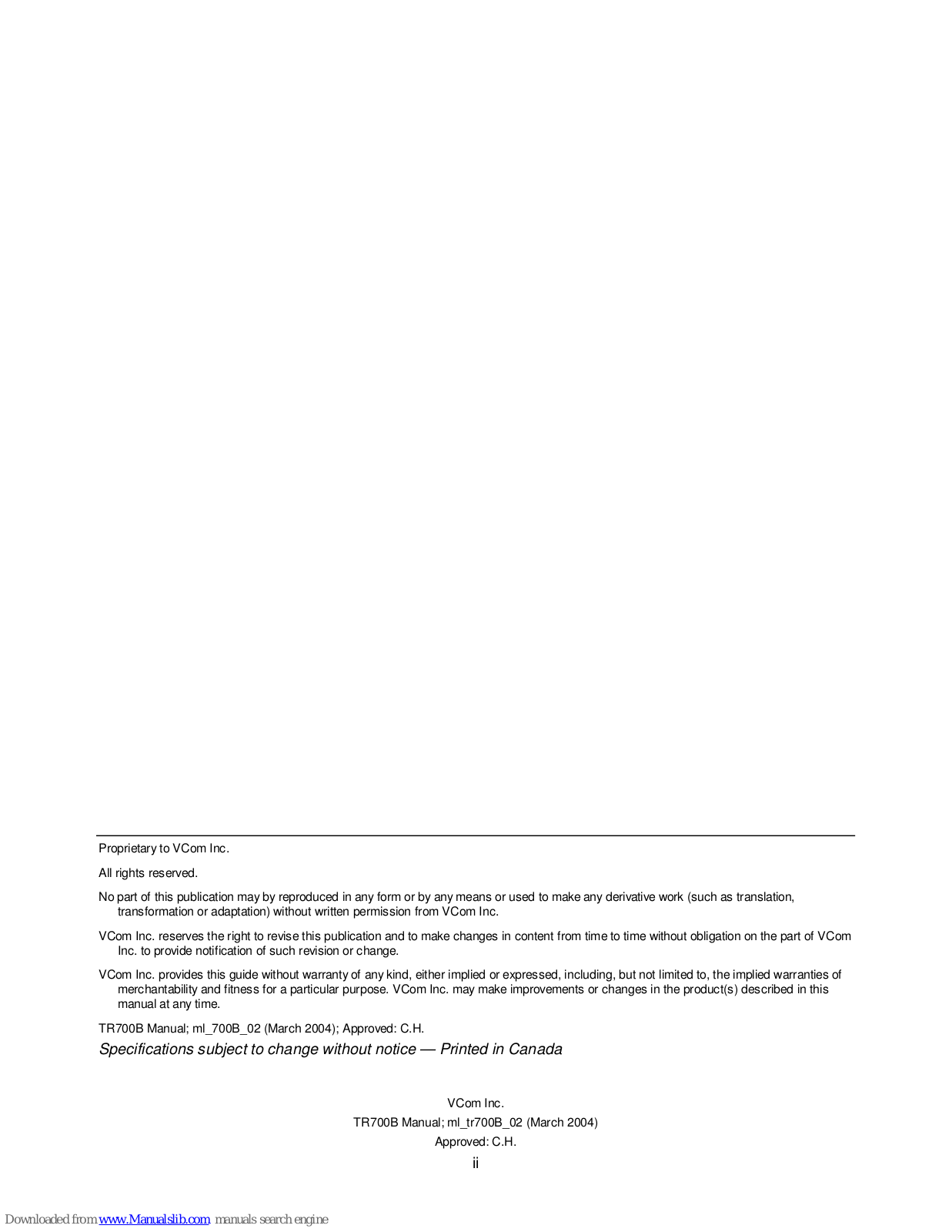 Proprietary to VCom Inc.

All rights reserved.

No part of this publication may by reproduced in any form or by any means or used to make any derivative work (such as translation, transformation or adaptation) without written permission from VCom Inc.

VCom Inc. reserves the right to revise this publication and to make changes in content from time to time without obligation on the part of VCom Inc. to provide notification of such revision or change.

VCom Inc. provides this guide without warranty of any kind, either implied or expressed, including, but not limited to, the implied warranties of merchantability and fitness for a particular purpose. VCom Inc. may make improvements or changes in the product(s) described in this manual at any time.

TR700B Manual; ml_700B_02 (March 2004); Approved: C.H.

Specifications subject to change without notice — Printed in Canada

VCom Inc.
TR700B Manual; ml_tr700B_02 (March 2004)
Approved: C.H.
ii

Downloaded from www.Manualslib.com manuals search engine